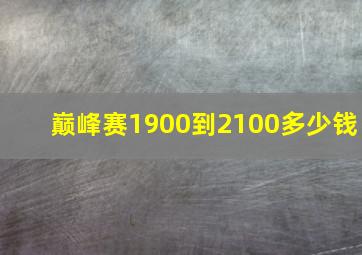 巅峰赛1900到2100多少钱